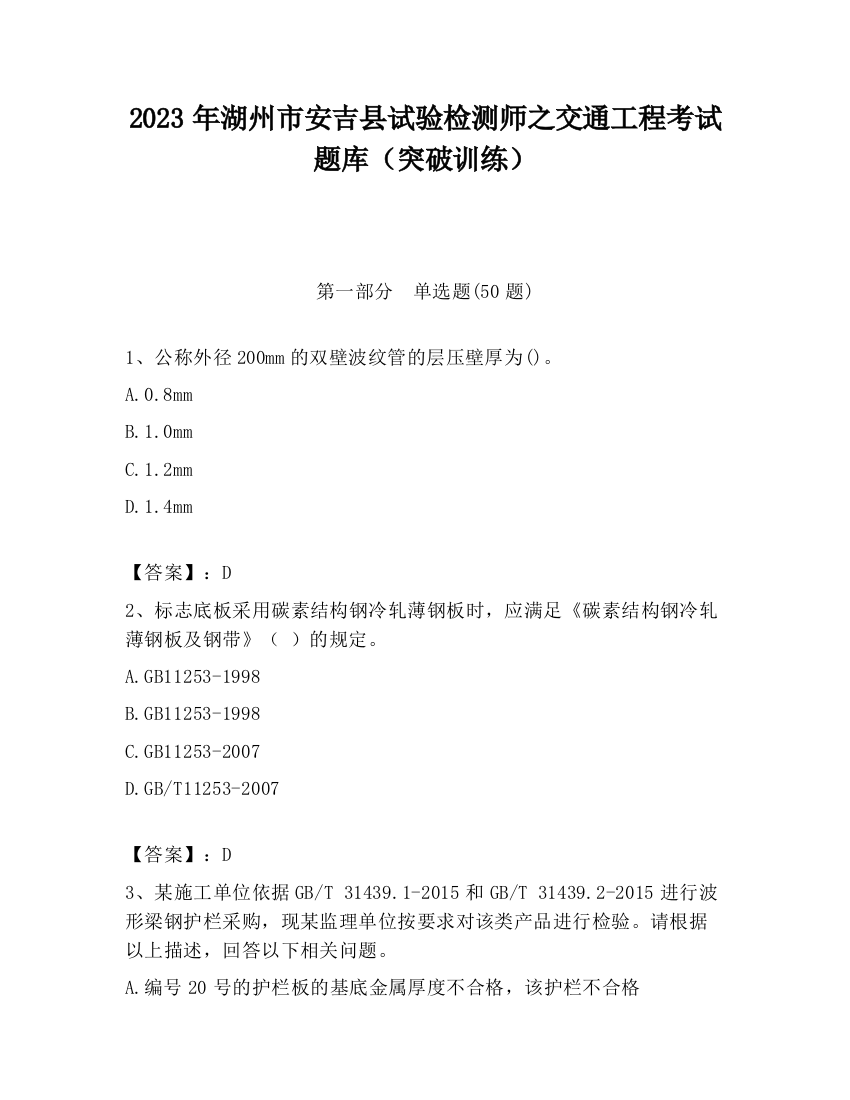 2023 年湖州市安吉县试验检测师之交通工程考试题库（突破训练）

第一部分　单选题(50 题)

1、公称外径 200mm 的双壁波纹管的层压壁厚为()。

A.0.8mm

B.1.0mm

C.1.2mm

D.1.4mm

【答案】：D

2、标志底板采用碳素结构钢冷轧薄钢板时，应满足《碳素结构钢冷轧薄钢板及钢带》（ ）的规定。

A.GB11253-1998

B.GB11253-1998

C.GB11253-2007

D.GB/T11253-2007

【答案】：D

3、某施工单位依据 GB/T 31439.1-2015 和 GB/T 31439.2-2015 进行波形梁钢护栏采购，现某监理单位按要求对该类产品进行检验。请根据以上描述，回答以下相关问题。

A.编号 20 号的护栏板的基底金属厚度不合格，该护栏不合格